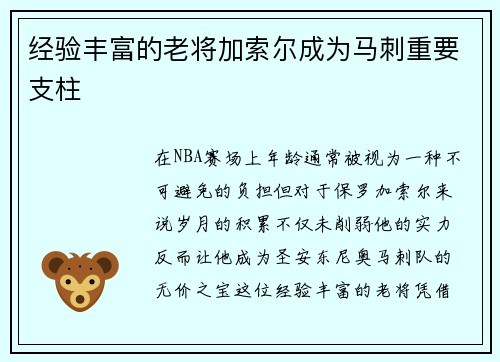 经验丰富的老将加索尔成为马刺重要支柱

在NBA赛场上年龄通常被视为一种不可避免的负担但对于保罗加索尔来说岁月的积累不仅未削弱他的实力反而让他成为圣安东尼奥马刺队的无价之宝这位经验丰富的老将凭借